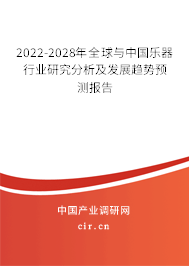 2022-2028年全球与中国乐器行业研究分析及发展趋势预测报告

中国产业调研网

cir.cn